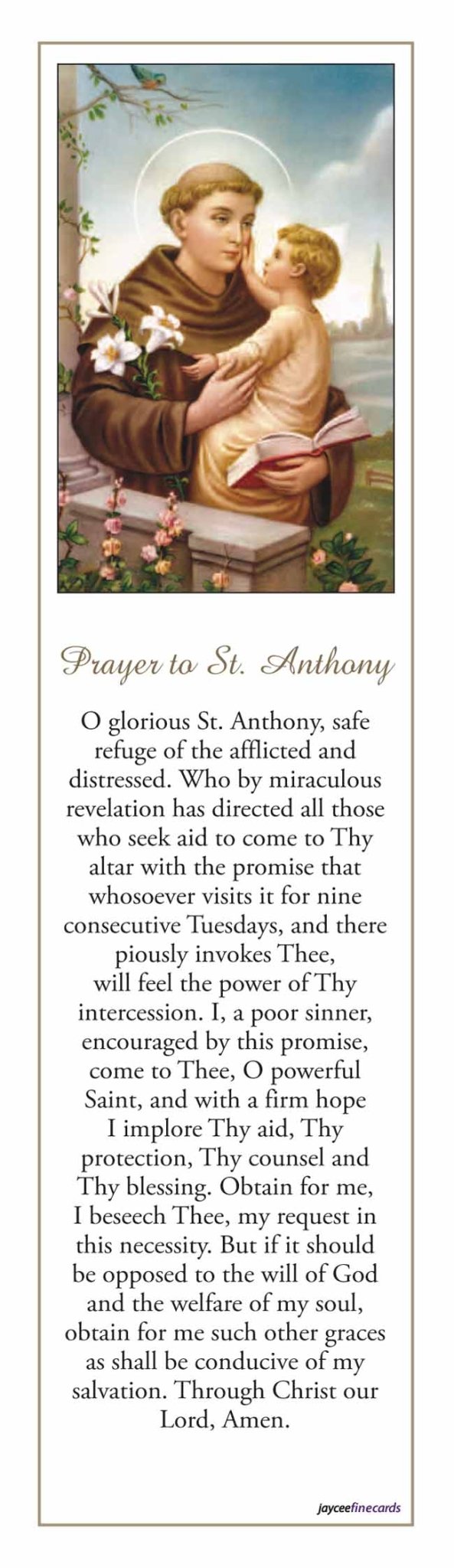 Prayer to St. Anthony

O glorious St. Anthony, safe refuge of the afflicted and distressed. Who by miraculous revelation has directed all those who seek aid to come to Thy altar with the promise that whosoever visits it for nine consecutive Tuesdays, and there piously invokes Thee, will feel the power of Thy intercession. I, a poor sinner, encouraged by this promise, come to Thee, O powerful Saint, and with a firm hope I implore Thy aid, Thy protection, Thy counsel and Thy blessing. Obtain for me, I beseech Thee, my request in this necessity. But if it should be opposed to the will of God and the welfare of my soul, obtain for me such other graces as shall be conducive of my salvation. Through Christ our Lord, Amen.

jayceefinecards